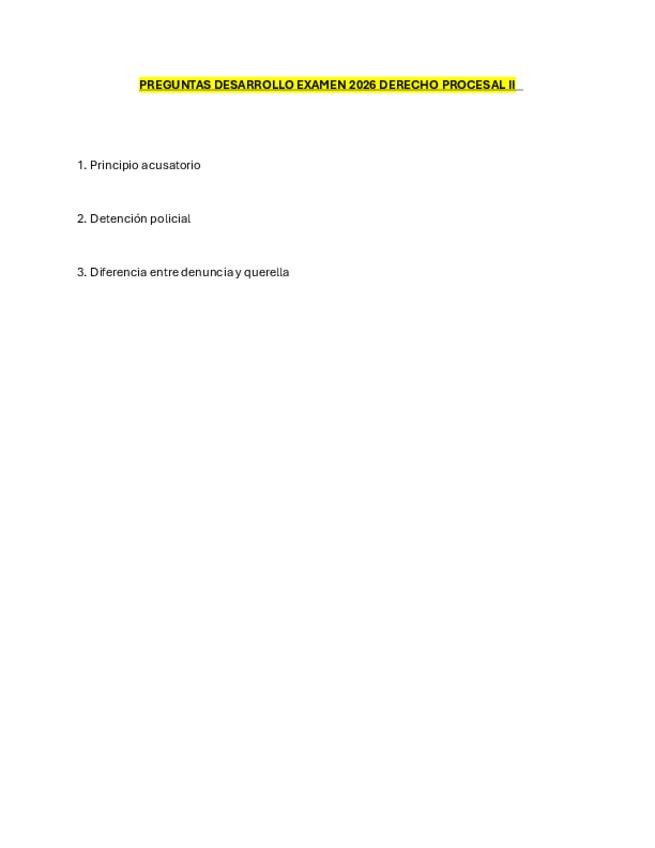 PREGUNTAS DESARROLLO EXAMEN 2026 DERECHO PROCESAL II

1. Principio acusatorio

2. Detención policial

3. Diferencia entre denuncia y querella